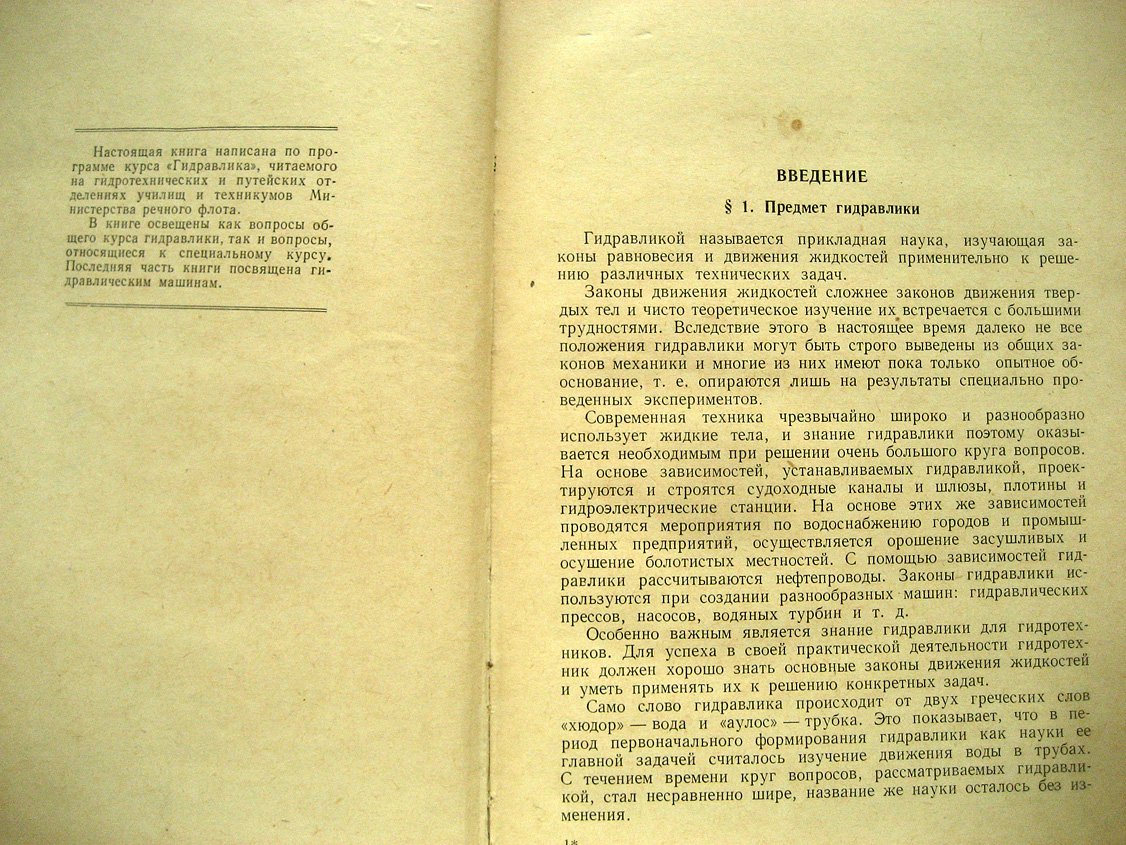 Настоящая книга написана по программе курса «Гидравлика», читаемого на гидротехнических и путейских отделениях училищ и техникумов Министерства речного флота.

В книге освещены как вопросы общего курса гидравлики, так и вопросы, относящиеся к специальному курсу. Последняя часть книги посвящена гидравлическим машинам.

ВВЕДЕНИЕ

§ 1. Предмет гидравлики

Гидравликой называется прикладная наука, изучающая законы равновесия и движения жидкостей применительно к решению различных технических задач.

Законы движения жидкостей сложнее законов движения твердых тел и чисто теоретическое изучение их встречается с большими трудностями. Вследствие этого в настоящее время далеко не все положения гидравлики могут быть строго выведены из общих законов механики и многие из них имеют пока только опытное обоснование, т. е. опираются лишь на результаты специально проведенных экспериментов.

Современная техника чрезвычайно широко и разнообразно использует жидкие тела, и знание гидравлики поэтому оказывается необходимым при решении очень большого круга вопросов. На основе зависимостей, устанавливаемых гидравликой, проектируются и строятся судоходные каналы и шлюзы, плотины и гидроэлектрические станции. На основе этих же зависимостей проводятся мероприятия по водоснабжению городов и промышленных предприятий, осуществляется орошение засушливых и осушение болотистых местностей. С помощью зависимостей гидравлики рассчитываются нефтепроводы. Законы гидравлики используются при создании разнообразных машин: гидравлических прессов, насосов, водяных турбин и т. д.

Особенно важным является знание гидравлики для гидротехников. Для успеха в своей практической деятельности гидротехник должен хорошо знать основные законы движения жидкостей и уметь применять их к решению конкретных задач.

Само слово гидравлика происходит от двух греческих слов «хюдор» — вода и «аулос» — трубка. Это показывает, что в период первоначального формирования гидравлики как науки ее главной задачей считалось изучение движения воды в трубах. С течением времени круг вопросов, рассматриваемых гидравликой, стал несравненно шире, название же науки осталось без изменения.

1*